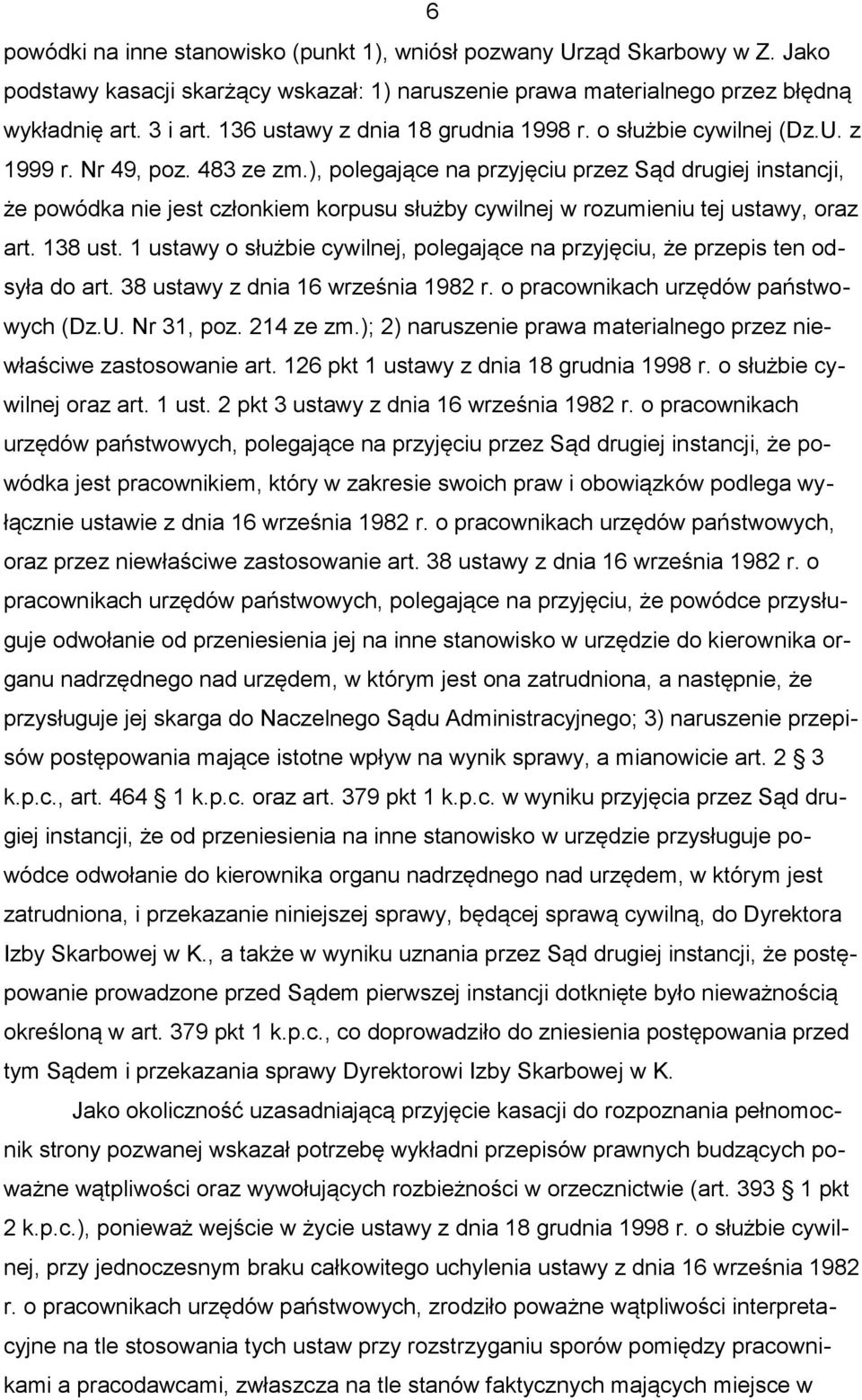 6

powódki na inne stanowisko (punkt 1), wniósł pozwany Urząd Skarbowy w Z. Jako podstawy kasacji skarżący wskazał: 1) naruszenie prawa materialnego przez błędną wykładnię art. 3 i art. 136 ustawy z dnia 18 grudnia 1998 r. o służbie cywilnej (Dz.U. z 1999 r. Nr 49, poz. 483 ze zm.), polegające na przyjęciu przez Sąd drugiej instancji, że powódka nie jest członkiem korpusu służby cywilnej w rozumieniu tej ustawy, oraz art. 138 ust. 1 ustawy o służbie cywilnej, polegające na przyjęciu, że przepis ten odsyła do art. 38 ustawy z dnia 16 września 1982 r. o pracownikach urzędów państwowych (Dz.U. Nr 31, poz. 214 ze zm.); 2) naruszenie prawa materialnego przez niewłaściwe zastosowanie art. 126 pkt 1 ustawy z dnia 18 grudnia 1998 r. o służbie cywilnej oraz art. 1 ust. 2 pkt 3 ustawy z dnia 16 września 1982 r. o pracownikach urzędów państwowych, polegające na przyjęciu przez Sąd drugiej instancji, że powódka jest pracownikiem, który w zakresie swoich praw i obowiązków podlega wyłącznie ustawie z dnia 16 września 1982 r. o pracownikach urzędów państwowych, oraz przez niewłaściwe zastosowanie art. 38 ustawy z dnia 16 września 1982 r. o pracownikach urzędów państwowych, polegające na przyjęciu, że powódce przysługuje odwołanie od przeniesienia jej na inne stanowisko w urzędzie do kierownika organu nadrzędnego nad urzędem, w którym jest ona zatrudniona, a następnie, że przysługuje jej skarga do Naczelnego Sądu Administracyjnego; 3) naruszenie przepisów postępowania mające istotne wpływ na wynik sprawy, a mianowicie art. 2 § 3 k.p.c., art. 464 § 1 k.p.c. oraz art. 379 pkt 1 k.p.c. w wyniku przyjęcia przez Sąd drugiej instancji, że od przeniesienia na inne stanowisko w urzędzie przysługuje powódce odwołanie do kierownika organu nadrzędnego nad urzędem, w którym jest zatrudniona, i przekazanie niniejszej sprawy, będącej sprawą cywilną, do Dyrektora Izby Skarbowej w K., a także w wyniku uznania przez Sąd drugiej instancji, że postępowanie prowadzone przed Sądem pierwszej instancji dotknięte było nieważnością określoną w art. 379 pkt 1 k.p.c., co doprowadziło do zniesienia postępowania przed tym Sądem i przekazania sprawy Dyrektorowi Izby Skarbowej w K.

Jako okoliczność uzasadniającą przyjęcie kasacji do rozpoznania pełnomocnik strony pozwanej wskazał potrzebę wykładni przepisów prawnych budzących poważne wątpliwości oraz wywołujących rozbieżności w orzecznictwie (art. 393 § 1 pkt 2 k.p.c.), ponieważ wejście w życie ustawy z dnia 18 grudnia 1998 r. o służbie cywilnej, przy jednoczesnym braku całkowitego uchylenia ustawy z dnia 16 września 1982 r. o pracownikach urzędów państwowych, zrodziło poważne wątpliwości interpretacyjne na tle stosowania tych ustaw przy rozstrzyganiu sporów pomiędzy pracownikami a pracodawcami, zwłaszcza na tle stanów faktycznych mających miejsce w